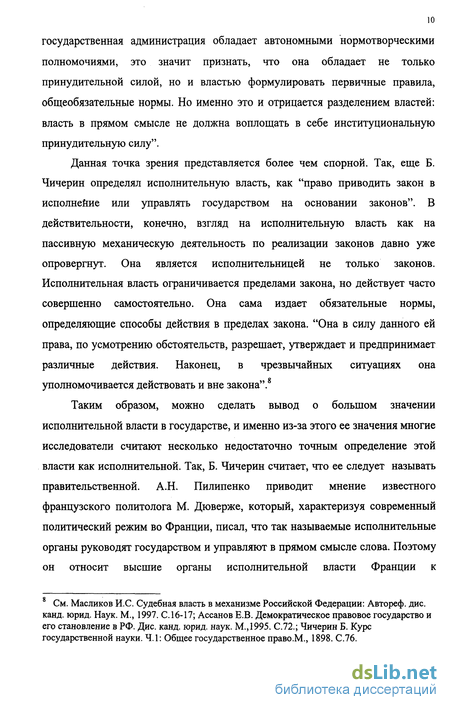 10

государственная администрация обладает автономными нормотворческими полномочиями, это значит признать, что она обладает не только принудительной силой, но и властью формулировать первичные правила, общеобязательные нормы. Но именно это и отрицается разделением властей: власть в прямом смысле не должна воплощать в себе институциональную принудительную силу".

Данная точка зрения представляется более чем спорной. Так, еще Б. Чичерин определял исполнительную власть, как "право приводить закон в исполнение или управлять государством на основании законов". В действительности, конечно, взгляд на исполнительную власть как на пассивную механическую деятельность по реализации законов давно уже опровергнут. Она является исполнительницей не только законов. Исполнительная власть ограничивается пределами закона, но действует часто совершенно самостоятельно. Она сама издает обязательные нормы, определяющие способы действия в пределах закона. "Она в силу данного ей права, по усмотрению обстоятельств, разрешает, утверждает и предпринимает различные действия. Наконец, в чрезвычайных ситуациях она уполномочивается действовать и вне закона".$^8$

Таким образом, можно сделать вывод о большом значении исполнительной власти в государстве, и именно из-за этого ее значения многие исследователи считают несколько недостаточно точным определение этой власти как исполнительной. Так, Б. Чичерин считает, что ее следует называть правительственной. А.Н. Пилипенко приводит мнение известного французского политолога М. Дюверже, который, характеризуя современный политический режим во Франции, писал, что так называемые исполнительные органы руководят государством и управляют в прямом смысле слова. Поэтому он относит высшие органы исполнительной власти Франции к

$^8$ См. Масликов И.С. Судебная власть в механизме Российской Федерации: Автореф. дис. канд. юрид. Наук. М., 1997. С.16-17; Ассанов Е.В. Демократическое правовое государство и его становление в РФ. Дис. канд. юрид. наук. М.,1995. С.72.; Чичерин Б. Курс государственной науки. Ч.1: Общее государственное право.М., 1898. С.76.

dsLib.net
библиотека диссертаций